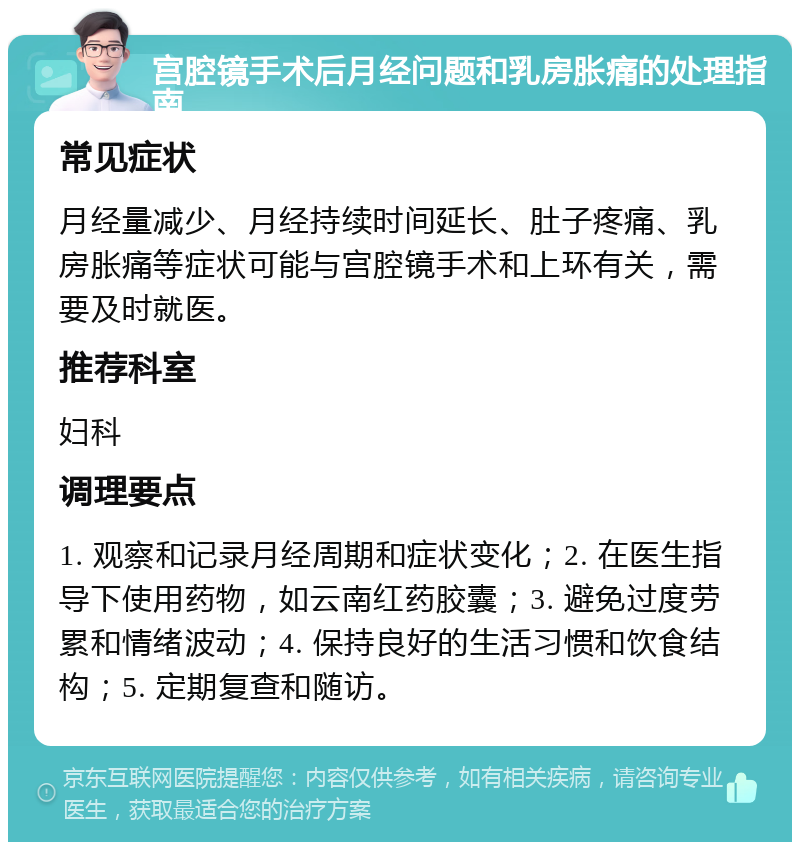 宫腔镜手术后月经问题和乳房胀痛的处理指南

常见症状

月经量减少、月经持续时间延长、肚子疼痛、乳房胀痛等症状可能与宫腔镜手术和上环有关，需要及时就医。

推荐科室

妇科

调理要点

1. 观察和记录月经周期和症状变化；2. 在医生指导下使用药物，如云南红药胶囊；3. 避免过度劳累和情绪波动；4. 保持良好的生活习惯和饮食结构；5. 定期复查和随访。

京东互联网医院提醒您：内容仅供参考，如有相关疾病，请咨询专业医生，获取最适合您的治疗方案